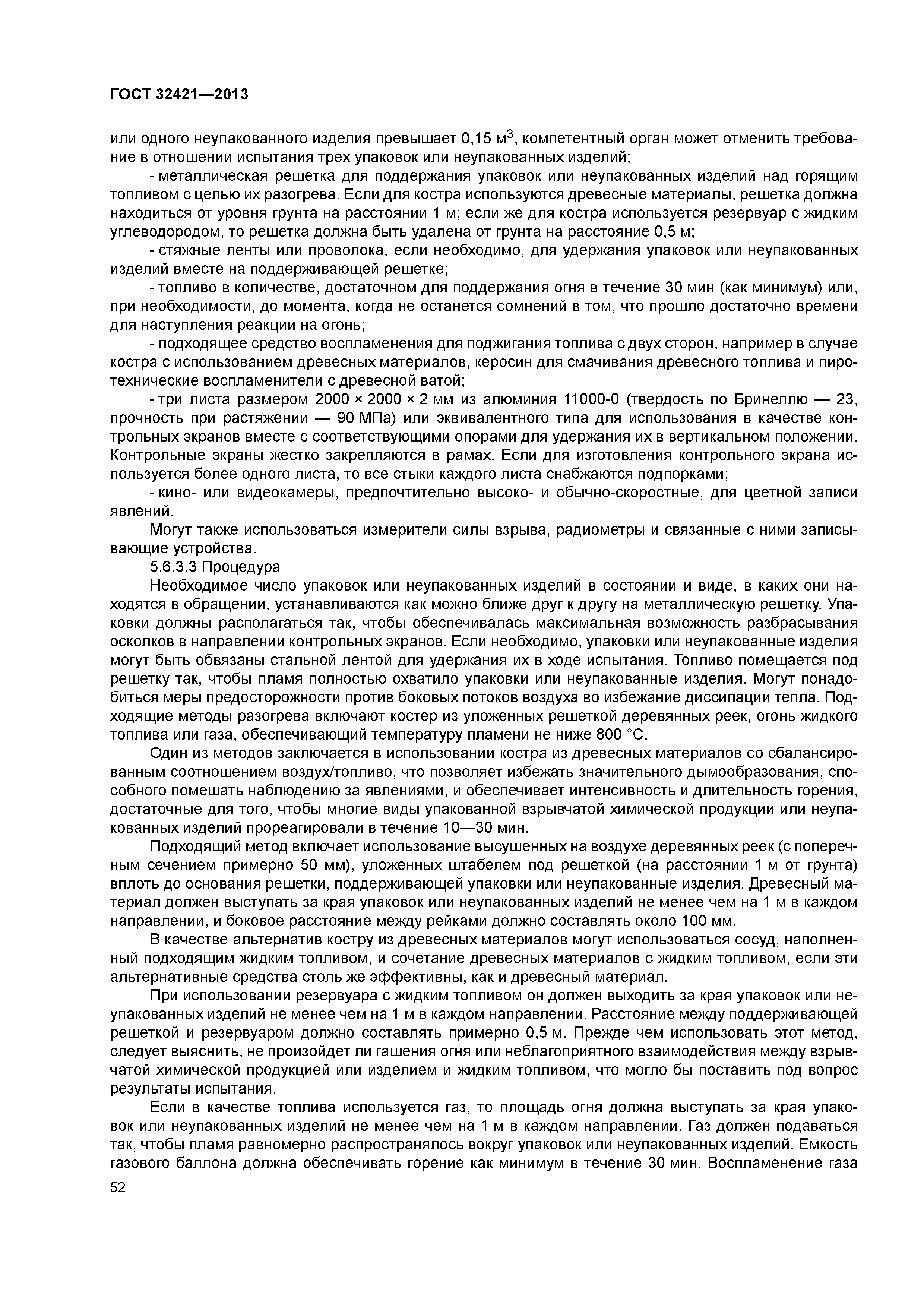 ГОСТ 32421—2013

или одного неупакованного изделия превышает 0,15 м$^3$, компетентный орган может отменить требование в отношении испытания трех упаковок или неупакованных изделий;

- металлическая решетка для поддержания упаковок или неупакованных изделий над горящим топливом с целью их разогрева. Если для костра используются древесные материалы, решетка должна находиться от уровня грунта на расстоянии 1 м; если же для костра используется резервуар с жидким углеводородом, то решетка должна быть удалена от грунта на расстояние 0,5 м;

- стяжные ленты или проволока, если необходимо, для удержания упаковок или неупакованных изделий вместе на поддерживающей решетке;

- топливо в количестве, достаточном для поддержания огня в течение 30 мин (как минимум) или, при необходимости, до момента, когда не останется сомнений в том, что прошло достаточно времени для наступления реакции на огонь;

- подходящее средство воспламенения для поджигания топлива с двух сторон, например в случае костра с использованием древесных материалов, керосин для смачивания древесного топлива и пиротехнические воспламенители с древесной ватой;

- три листа размером 2000 × 2000 × 2 мм из алюминия 11000-0 (твердость по Бринеллю — 23, прочность при растяжении — 90 МПа) или эквивалентного типа для использования в качестве контрольных экранов вместе с соответствующими опорами для удержания их в вертикальном положении. Контрольные экраны жестко закрепляются в рамах. Если для изготовления контрольного экрана используется более одного листа, то все стыки каждого листа снабжаются подпорками;

- кино- или видеокамеры, предпочтительно высоко- и обычно-скоростные, для цветной записи явлений.

Могут также использоваться измерители силы взрыва, радиометры и связанные с ними записывающие устройства.

5.6.3.3 Процедура

Необходимое число упаковок или неупакованных изделий в состоянии и виде, в каких они находятся в обращении, устанавливаются как можно ближе друг к другу на металлическую решетку. Упаковки должны располагаться так, чтобы обеспечивалась максимальная возможность разбрасывания осколков в направлении контрольных экранов. Если необходимо, упаковки или неупакованные изделия могут быть обвязаны стальной лентой для удержания их в ходе испытания. Топливо помещается под решетку так, чтобы пламя полностью охватило упаковки или неупакованные изделия. Могут понадобиться меры предосторожности против боковых потоков воздуха во избежание диссипации тепла. Подходящие методы разогрева включают костер из уложенных решеткой деревянных реек, огонь жидкого топлива или газа, обеспечивающий температуру пламени не ниже 800 °С.

Один из методов заключается в использовании костра из древесных материалов со сбалансированным соотношением воздух/топливо, что позволяет избежать значительного дымообразования, способного помешать наблюдению за явлениями, и обеспечивает интенсивность и длительность горения, достаточные для того, чтобы многие виды упакованной взрывчатой химической продукции или неупакованных изделий прореагировали в течение 10—30 мин.

Подходящий метод включает использование высушенных на воздухе деревянных реек (с поперечным сечением примерно 50 мм), уложенных штабелем под решеткой (на расстоянии 1 м от грунта) вплоть до основания решетки, поддерживающей упаковки или неупакованные изделия. Древесный материал должен выступать за края упаковок или неупакованных изделий не менее чем на 1 м в каждом направлении, и боковое расстояние между рейками должно составлять около 100 мм.

В качестве альтернатив костру из древесных материалов могут использоваться сосуд, наполненный подходящим жидким топливом, и сочетание древесных материалов с жидким топливом, если эти альтернативные средства столь же эффективны, как и древесный материал.

При использовании резервуара с жидким топливом он должен выходить за края упаковок или неупакованных изделий не менее чем на 1 м в каждом направлении. Расстояние между поддерживающей решеткой и резервуаром должно составлять примерно 0,5 м. Прежде чем использовать этот метод, следует выяснить, не произойдет ли гашения огня или неблагоприятного взаимодействия между взрывчатой химической продукцией или изделием и жидким топливом, что могло бы поставить под вопрос результаты испытания.

Если в качестве топлива используется газ, то площадь огня должна выступать за края упаковок или неупакованных изделий не менее чем на 1 м в каждом направлении. Газ должен подаваться так, чтобы пламя равномерно распространялось вокруг упаковок или неупакованных изделий. Емкость газового баллона должна обеспечивать горение как минимум в течение 30 мин. Воспламенение газа

52